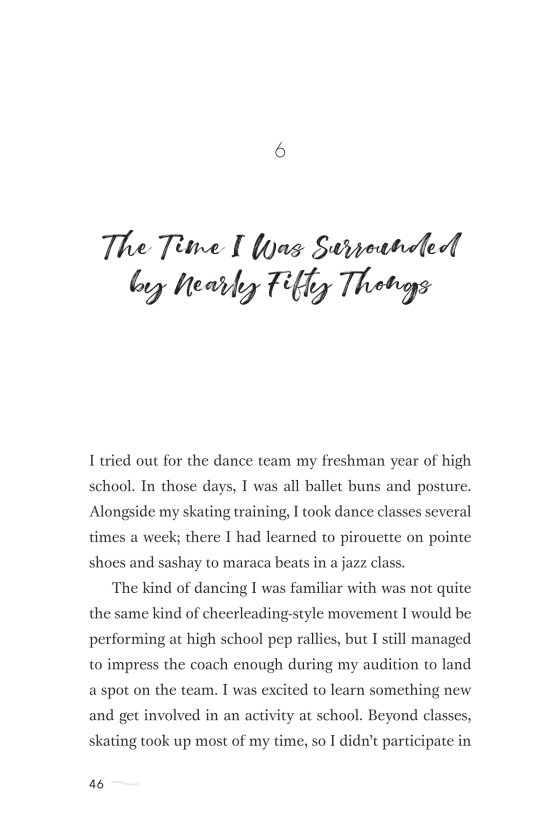 6

The Time I Was Surrounded by Nearly Fifty Thongs

I tried out for the dance team my freshman year of high school. In those days, I was all ballet buns and posture. Alongside my skating training, I took dance classes several times a week; there I had learned to pirouette on pointe shoes and sashay to maraca beats in a jazz class.

The kind of dancing I was familiar with was not quite the same kind of cheerleading-style movement I would be performing at high school pep rallies, but I still managed to impress the coach enough during my audition to land a spot on the team. I was excited to learn something new and get involved in an activity at school. Beyond classes, skating took up most of my time, so I didn't participate in

46